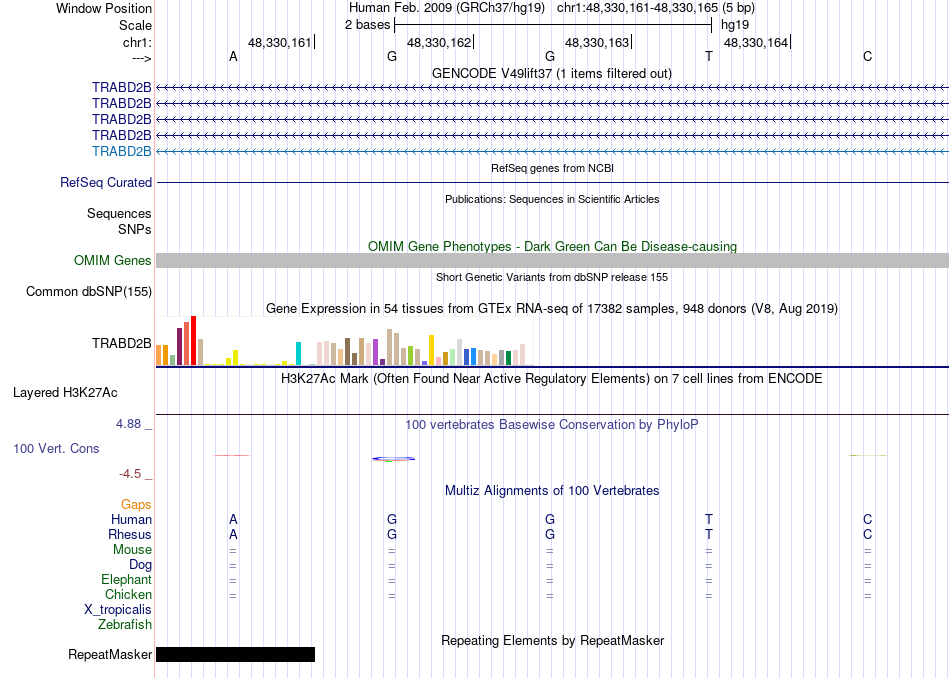 Window Position Human Feb. 2009 (GRCh37/hg19) chr1:48,330,161-48,330,165 (5 bp)
Scale 2 bases hg19
chr1: 48,330,161 48,330,162 48,330,163 48,330,164
---> A G G T C
GENCODE V49lift37 (1 items filtered out)
TRABD2B
TRABD2B
TRABD2B
TRABD2B
TRABD2B
RefSeq genes from NCBI
RefSeq Curated
Publications: Sequences in Scientific Articles
Sequences
SNPs
OMIM Gene Phenotypes - Dark Green Can Be Disease-causing
OMIM Genes
Short Genetic Variants from dbSNP release 155
Common dbSNP(155)
Gene Expression in 54 tissues from GTEx RNA-seq of 17382 samples, 948 donors (V8, Aug 2019)
TRABD2B
H3K27Ac Mark (Often Found Near Active Regulatory Elements) on 7 cell lines from ENCODE
Layered H3K27Ac
4.88 _
100 vertebrates Basewise Conservation by PhyloP
100 Vert. Cons
-4.5 _
Multiz Alignments of 100 Vertebrates
Gaps
Human A G G T C
Rhesus A G G T C
Mouse = = = = =
Dog = = = = =
Elephant = = = = =
Chicken = = = = =
X_tropicalis
Zebrafish
Repeating Elements by RepeatMasker
RepeatMasker